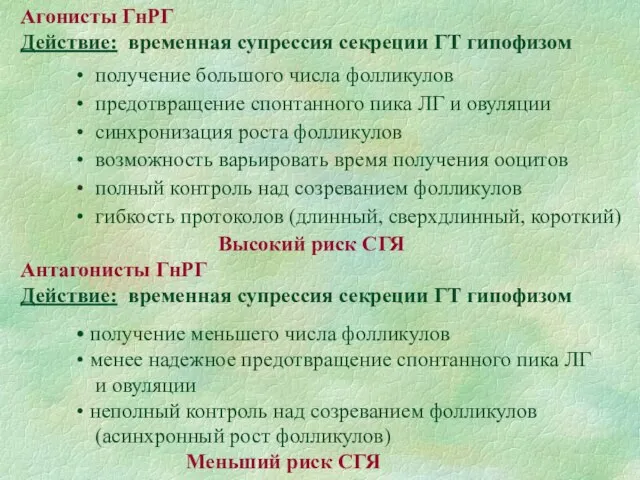 Агонисты ГнРГ
Действие: временная супрессия секреции ГТ гипофизом

• получение большого числа фолликулов
• предотвращение спонтанного пика ЛГ и овуляции
• синхронизация роста фолликулов
• возможность варьировать время получения ооцитов
• полный контроль над созреванием фолликулов
• гибкость протоколов (длинный, сверхдлинный, короткий)

Высокий риск СГЯ

Антагонисты ГнРГ
Действие: временная супрессия секреции ГТ гипофизом

• получение меньшего числа фолликулов
• менее надежное предотвращение спонтанного пика ЛГ и овуляции
• неполный контроль над созреванием фолликулов (асинхронный рост фолликулов)

Меньший риск СГЯ